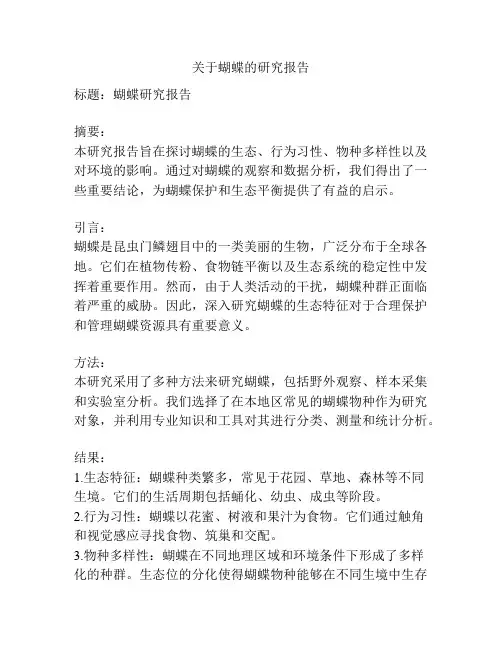 关于蝴蝶的研究报告

标题：蝴蝶研究报告

摘要：
本研究报告旨在探讨蝴蝶的生态、行为习性、物种多样性以及对环境的影响。通过对蝴蝶的观察和数据分析，我们得出了一些重要结论，为蝴蝶保护和生态平衡提供了有益的启示。

引言：
蝴蝶是昆虫门鳞翅目中的一类美丽的生物，广泛分布于全球各地。它们在植物传粉、食物链平衡以及生态系统的稳定性中发挥着重要作用。然而，由于人类活动的干扰，蝴蝶种群正面临着严重的威胁。因此，深入研究蝴蝶的生态特征对于合理保护和管理蝴蝶资源具有重要意义。

方法：
本研究采用了多种方法来研究蝴蝶，包括野外观察、样本采集和实验室分析。我们选择了在本地区常见的蝴蝶物种作为研究对象，并利用专业知识和工具对其进行分类、测量和统计分析。

结果：
1.生态特征：蝴蝶种类繁多，常见于花园、草地、森林等不同生境。它们的生活周期包括蛹化、幼虫、成虫等阶段。
2.行为习性：蝴蝶以花蜜、树液和果汁为食物。它们通过触角和视觉感应寻找食物、筑巢和交配。
3.物种多样性：蝴蝶在不同地理区域和环境条件下形成了多样化的种群。生态位的分化使得蝴蝶物种能够在不同生境中生存